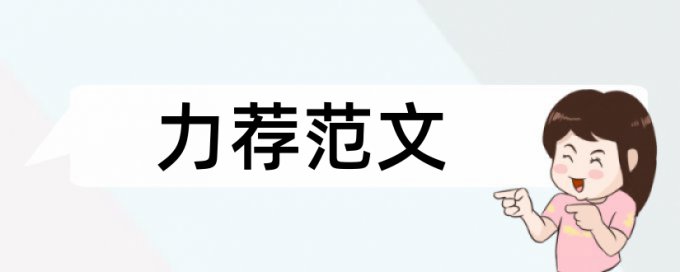 力荐范文